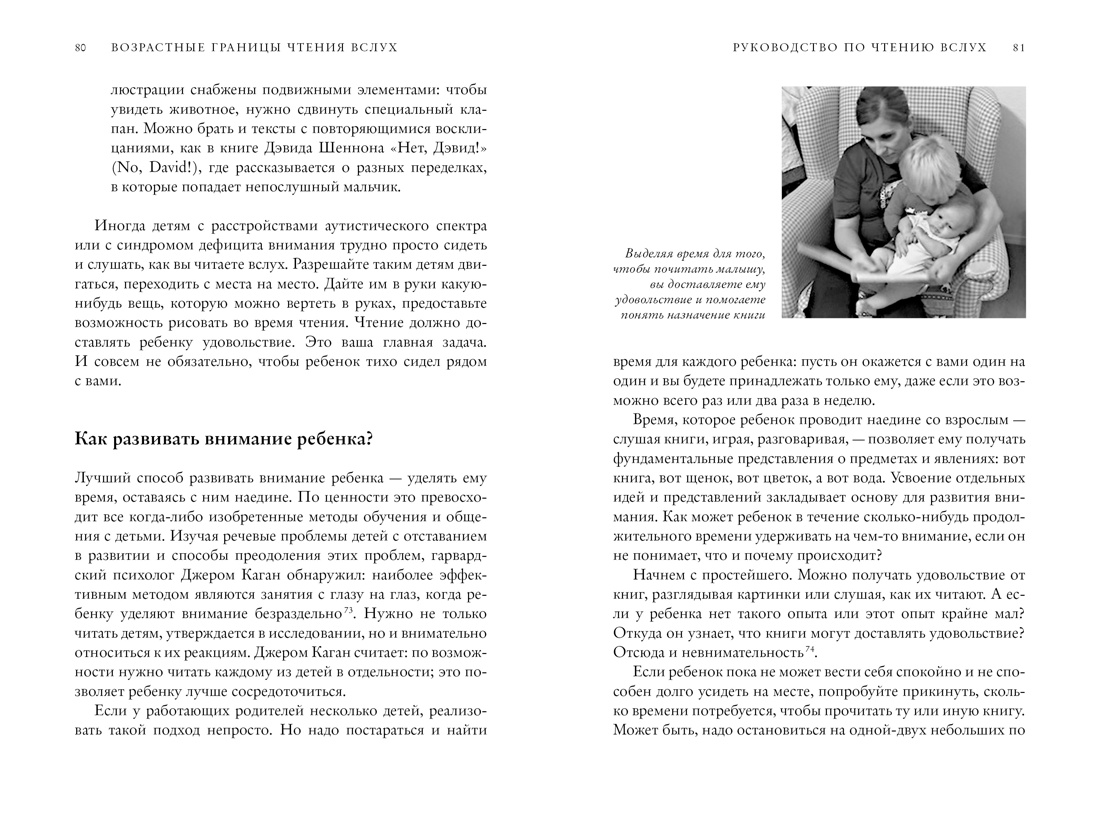 80 ВОЗРАСТНЫЕ ГРАНИЦЫ ЧТЕНИЯ ВСЛУХ

люстрации снабжены подвижными элементами: чтобы увидеть животное, нужно сдвинуть специальный клапан. Можно брать и тексты с повторяющимися восклицаниями, как в книге Дэвида Шеннона «Нет, Дэвид!» (No, David!), где рассказывается о разных переделках, в которые попадает непослушный мальчик.

Иногда детям с расстройствами аутистического спектра или с синдромом дефицита внимания трудно просто сидеть и слушать, как вы читаете вслух. Разрешайте таким детям двигаться, переходить с места на место. Дайте им в руки какую-нибудь вещь, которую можно вертеть в руках, предоставьте возможность рисовать во время чтения. Чтение должно доставлять ребенку удовольствие. Это ваша главная задача. И совсем не обязательно, чтобы ребенок тихо сидел рядом с вами.

Как развивать внимание ребенка?

Лучший способ развивать внимание ребенка — уделять ему время, оставаясь с ним наедине. По ценности это превосходит все когда-либо изобретенные методы обучения и общения с детьми. Изучая речевые проблемы детей с отставанием в развитии и способы преодоления этих проблем, гарвардский психолог Джером Каган обнаружил: наиболее эффективным методом являются занятия с глазу на глаз, когда ребенку уделяют внимание безраздельно$^{73}$. Нужно не только читать детям, утверждается в исследовании, но и внимательно относиться к их реакциям. Джером Каган считает: по возможности нужно читать каждому из детей в отдельности; это позволяет ребенку лучше сосредоточиться.

Если у работающих родителей несколько детей, реализовать такой подход непросто. Но надо постараться и найти

РУКОВОДСТВО ПО ЧТЕНИЮ ВСЛУХ 81

Выделяя время для того, чтобы почитать малышу, вы доставляете ему удовольствие и помогаете понять назначение книги

время для каждого ребенка: пусть он окажется с вами один на один и вы будете принадлежать только ему, даже если это возможно всего раз или два раза в неделю.

Время, которое ребенок проводит наедине со взрослым — слушая книги, играя, разговаривая, — позволяет ему получать фундаментальные представления о предметах и явлениях: вот книга, вот щенок, вот цветок, а вот вода. Усвоение отдельных идей и представлений закладывает основу для развития внимания. Как может ребенок в течение сколько-нибудь продолжительного времени удерживать на чем-то внимание, если он не понимает, что и почему происходит?

Начнем с простейшего. Можно получать удовольствие от книг, разглядывая картинки или слушая, как их читают. А если у ребенка нет такого опыта или этот опыт крайне мал? Откуда он узнает, что книги могут доставлять удовольствие? Отсюда и невнимательность$^{74}$.

Если ребенок пока не может вести себя спокойно и не способен долго усидеть на месте, попробуйте прикинуть, сколько времени потребуется, чтобы прочитать ту или иную книгу. Может быть, надо остановиться на одной-двух небольших по